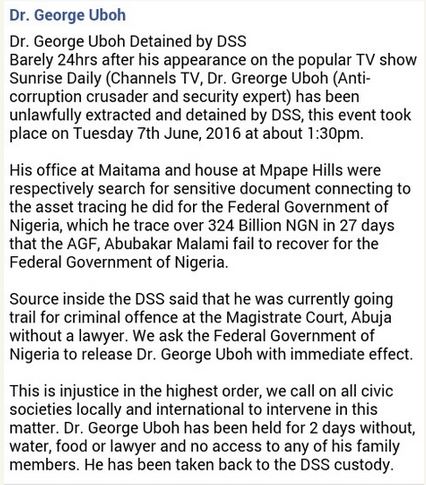 Dr. George Uboh

Dr. George Uboh Detained by DSS
Barely 24hrs after his appearance on the popular TV show Sunrise Daily (Channels TV, Dr. Greorge Uboh (Anti-corruption crusader and security expert) has been unlawfully extracted and detained by DSS, this event took place on Tuesday 7th June, 2016 at about 1:30pm.

His office at Maitama and house at Mpape Hills were respectively search for sensitive document connecting to the asset tracing he did for the Federal Government of Nigeria, which he trace over 324 Billion NGN in 27 days that the AGF, Abubakar Malami fail to recover for the Federal Government of Nigeria.

Source inside the DSS said that he was currently going trail for criminal offence at the Magistrate Court, Abuja without a lawyer. We ask the Federal Government of Nigeria to release Dr. George Uboh with immediate effect.

This is injustice in the highest order, we call on all civic societies locally and international to intervene in this matter. Dr. George Uboh has been held for 2 days without, water, food or lawyer and no access to any of his family members. He has been taken back to the DSS custody.